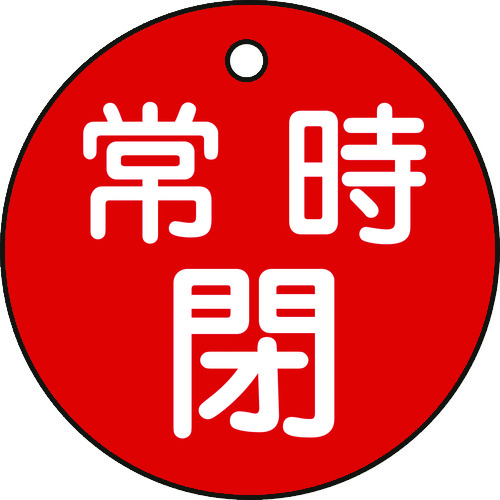 常時
閉